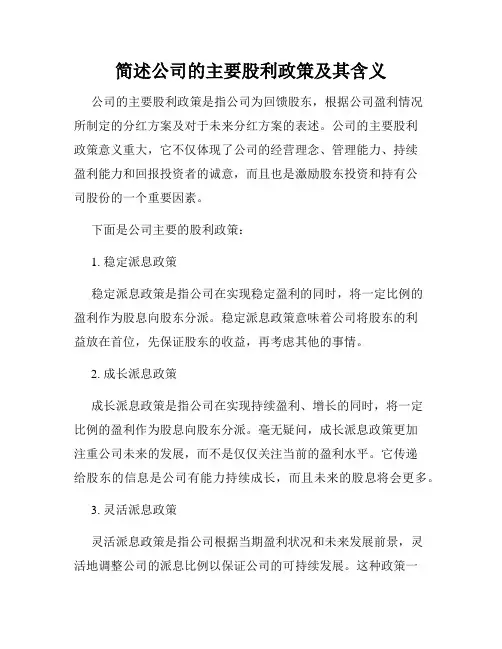 简述公司的主要股利政策及其含义

公司的主要股利政策是指公司为回馈股东，根据公司盈利情况所制定的分红方案及对于未来分红方案的表述。公司的主要股利政策意义重大，它不仅体现了公司的经营理念、管理能力、持续盈利能力和回报投资者的诚意，而且也是激励股东投资和持有公司股份的一个重要因素。

下面是公司主要的股利政策：

1. 稳定派息政策

稳定派息政策是指公司在实现稳定盈利的同时，将一定比例的盈利作为股息向股东分派。稳定派息政策意味着公司将股东的利益放在首位，先保证股东的收益，再考虑其他的事情。

2. 成长派息政策

成长派息政策是指公司在实现持续盈利、增长的同时，将一定比例的盈利作为股息向股东分派。毫无疑问，成长派息政策更加注重公司未来的发展，而不是仅仅关注当前的盈利水平。它传递给股东的信息是公司有能力持续成长，而且未来的股息将会更多。

3. 灵活派息政策

灵活派息政策是指公司根据当期盈利状况和未来发展前景，灵活地调整公司的派息比例以保证公司的可持续发展。这种政策一